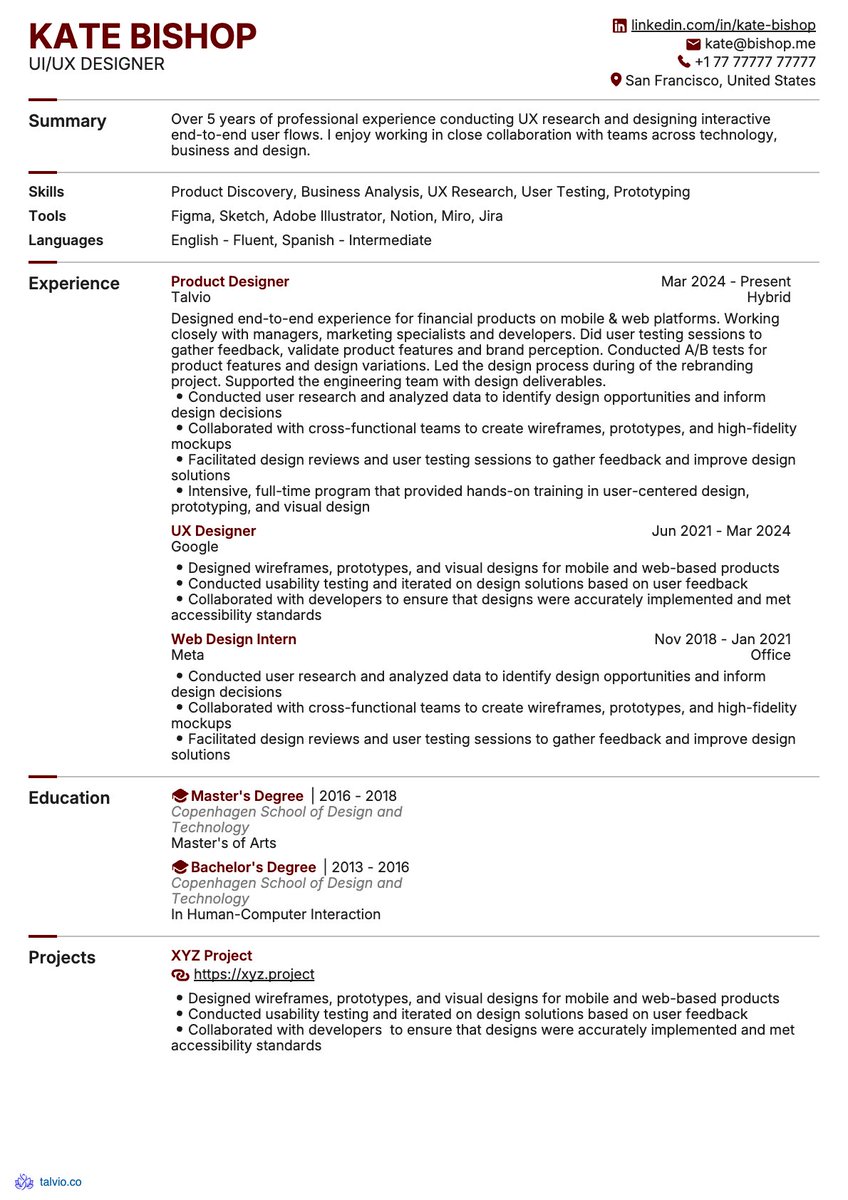 KATE BISHOP
UI/UX DESIGNER

linkedin.com/in/kate-bishop
kate@bishop.me
+1 77 77777 77777
San Francisco, United States

Summary

Over 5 years of professional experience conducting UX research and designing interactive end-to-end user flows. I enjoy working in close collaboration with teams across technology, business and design.

Skills
Product Discovery, Business Analysis, UX Research, User Testing, Prototyping

Tools
Figma, Sketch, Adobe Illustrator, Notion, Miro, Jira

Languages
English - Fluent, Spanish - Intermediate

Experience

Product Designer
Mar 2024 - Present
Talvio
Hybrid

Designed end-to-end experience for financial products on mobile & web platforms. Working closely with managers, marketing specialists and developers. Did user testing sessions to gather feedback, validate product features and brand perception. Conducted A/B tests for product features and design variations. Led the design process during of the rebranding project. Supported the engineering team with design deliverables.
• Conducted user research and analyzed data to identify design opportunities and inform design decisions
• Collaborated with cross-functional teams to create wireframes, prototypes, and high-fidelity mockups
• Facilitated design reviews and user testing sessions to gather feedback and improve design solutions
• Intensive, full-time program that provided hands-on training in user-centered design, prototyping, and visual design

UX Designer
Jun 2021 - Mar 2024
Google

• Designed wireframes, prototypes, and visual designs for mobile and web-based products
• Conducted usability testing and iterated on design solutions based on user feedback
• Collaborated with developers to ensure that designs were accurately implemented and met accessibility standards

Web Design Intern
Nov 2018 - Jan 2021
Meta
Office

• Conducted user research and analyzed data to identify design opportunities and inform design decisions
• Collaborated with cross-functional teams to create wireframes, prototypes, and high-fidelity mockups
• Facilitated design reviews and user testing sessions to gather feedback and improve design solutions

Education

Master's Degree | 2016 - 2018
Copenhagen School of Design and Technology
Master's of Arts

Bachelor's Degree | 2013 - 2016
Copenhagen School of Design and Technology
In Human-Computer Interaction

Projects

XYZ Project
https://xyz.project

• Designed wireframes, prototypes, and visual designs for mobile and web-based products
• Conducted usability testing and iterated on design solutions based on user feedback
• Collaborated with developers to ensure that designs were accurately implemented and met accessibility standards

talvio.co